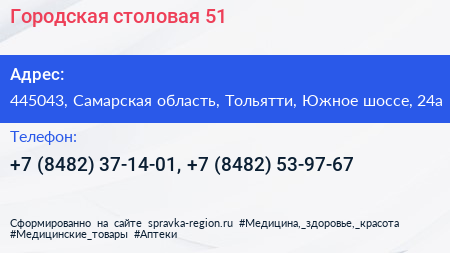 Городская столовая 51

Адрес:

445043, Самарская область, Тольятти, Южное шоссе, 24а

Телефон:

+7 (8482) 37-14-01, +7 (8482) 53-97-67

Сформированно на сайте spravka-region.ru #Медицина,_здоровье,_красота #Медицинские_товары #Аптеки